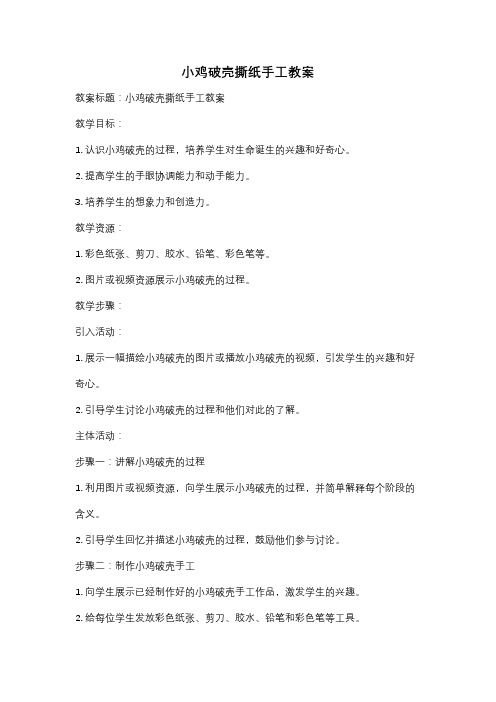 小鸡破壳撕纸手工教案

教案标题：小鸡破壳撕纸手工教案

教学目标：

1. 认识小鸡破壳的过程，培养学生对生命诞生的兴趣和好奇心。

2. 提高学生的手眼协调能力和动手能力。

3. 培养学生的想象力和创造力。

教学资源：

1. 彩色纸张、剪刀、胶水、铅笔、彩色笔等。

2. 图片或视频资源展示小鸡破壳的过程。

教学步骤：

引入活动：

1. 展示一幅描绘小鸡破壳的图片或播放小鸡破壳的视频，引发学生的兴趣和好奇心。

2. 引导学生讨论小鸡破壳的过程和他们对此的了解。

主体活动：

步骤一：讲解小鸡破壳的过程

1. 利用图片或视频资源，向学生展示小鸡破壳的过程，并简单解释每个阶段的含义。

2. 引导学生回忆并描述小鸡破壳的过程，鼓励他们参与讨论。

步骤二：制作小鸡破壳手工

1. 向学生展示已经制作好的小鸡破壳手工作品，激发学生的兴趣。

2. 给每位学生发放彩色纸张、剪刀、胶水、铅笔和彩色笔等工具。